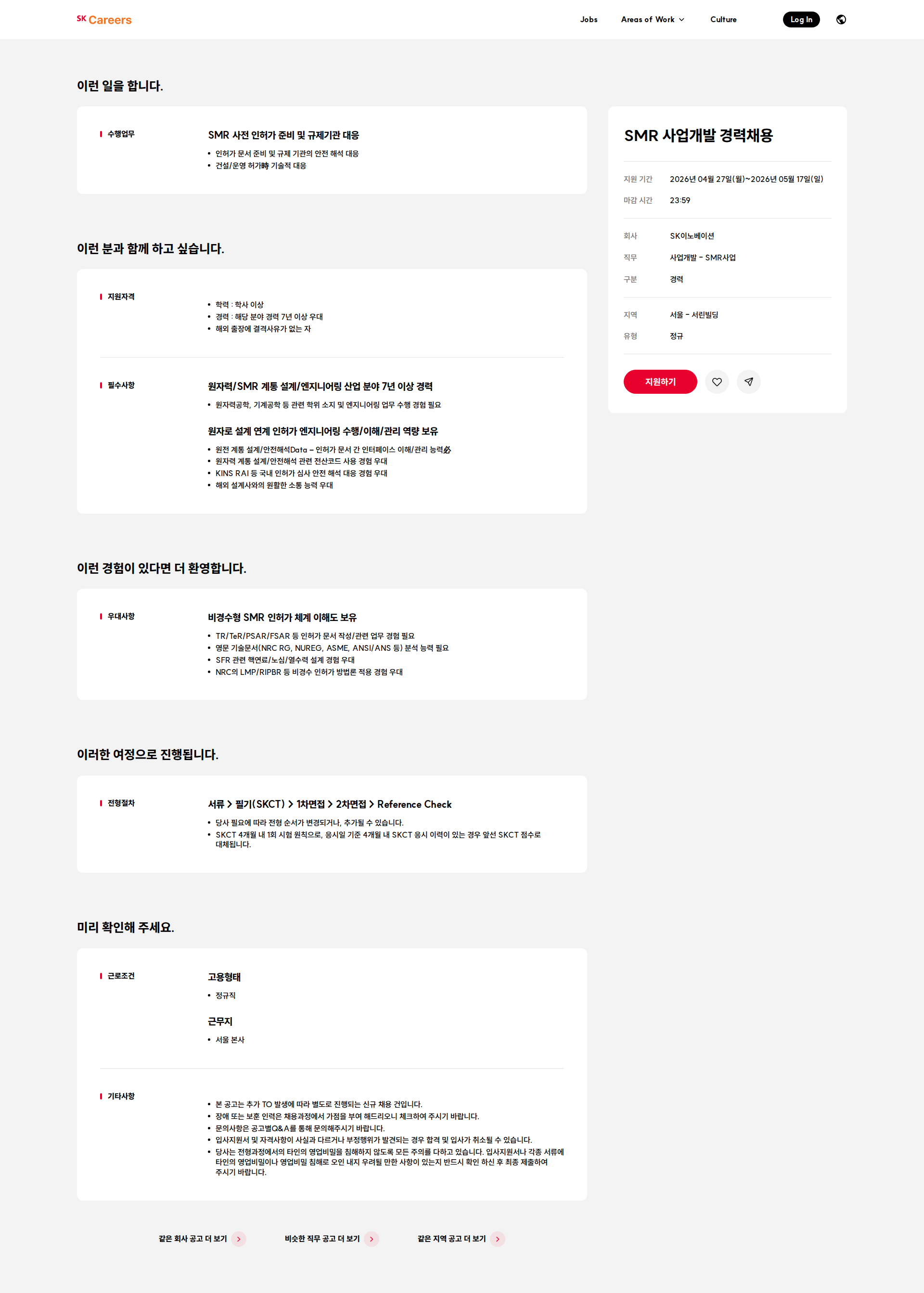 SK Careers

Jobs Areas of Work Culture Log In

이런 일을 합니다.

수행업무

SMR 사전 인허가 준비 및 규제기관 대응

• 인허가 문서 준비 및 규제 기관의 안전 해석 대응
• 건설/운영 허가時 기술적 대응

이런 분과 함께 하고 싶습니다.

지원자격

• 학력 : 학사 이상
• 경력 : 해당 분야 경력 7년 이상 우대
• 해외 출장에 결격사유가 없는 자

필수사항

원자력/SMR 계통 설계/엔지니어링 산업 분야 7년 이상 경력

• 원자력공학, 기계공학 등 관련 학위 소지 및 엔지니어링 업무 수행 경험 필요

원자로 설계 연계 인허가 엔지니어링 수행/이해/관리 역량 보유

• 원전 계통 설계/안전해석Data – 인허가 문서 간 인터페이스 이해/관리 능력必
• 원자력 계통 설계/안전해석 관련 전산코드 사용 경험 우대
• KINS RAI 등 국내 인허가 심사 안전 해석 대응 경험 우대
• 해외 설계사와의 원활한 소통 능력 우대

이런 경험이 있다면 더 환영합니다.

우대사항

비경수형 SMR 인허가 체계 이해도 보유

• TR/TeR/PSAR/FSAR 등 인허가 문서 작성/관련 업무 경험 필요
• 영문 기술문서(NRC RG, NUREG, ASME, ANSI/ANS 등) 분석 능력 필요
• SFR 관련 핵연료/노심/열수력 설계 경험 우대
• NRC의 LMP/RIPBR 등 비경수 인허가 방법론 적용 경험 우대

이러한 여정으로 진행됩니다.

전형절차

서류 > 필기(SKCT) > 1차면접 > 2차면접 > Reference Check

• 당사 필요에 따라 전형 순서가 변경되거나, 추가될 수 있습니다.
• SKCT 4개월 내 1회 시험 원칙으로, 응시일 기준 4개월 내 SKCT 응시 이력이 있는 경우 앞선 SKCT 점수로 대체됩니다.

미리 확인해 주세요.

근로조건

고용형태

• 정규직

근무지

• 서울 본사

기타사항

• 본 공고는 추가 TO 발생에 따라 별도로 진행되는 신규 채용 건입니다.
• 장애 또는 보훈 인력은 채용과정에서 가점을 부여 해드리오니 체크하여 주시기 바랍니다.
• 문의사항은 공고별Q&A를 통해 문의해주시기 바랍니다.
• 입사지원서 및 자격사항이 사실과 다르거나 부정행위가 발견되는 경우 합격 및 입사가 취소될 수 있습니다.
• 당사는 전형과정에서의 타인의 영업비밀을 침해하지 않도록 모든 주의를 다하고 있습니다. 입사지원서나 각종 서류에 타인의 영업비밀이나 영업비밀 침해로 오인 내지 우려될 만한 사항이 있는지 반드시 확인 하신 후 최종 제출하여 주시기 바랍니다.

같은 회사 공고 더 보기 비슷한 직무 공고 더 보기 같은 지역 공고 더 보기

SMR 사업개발 경력채용

지원 기간 2026년 04월 27일(월)~2026년 05월 17일(일)
마감 시간 23:59

회사 SK이노베이션
직무 사업개발 - SMR사업
구분 경력

지역 서울 - 서린빌딩
유형 정규

지원하기